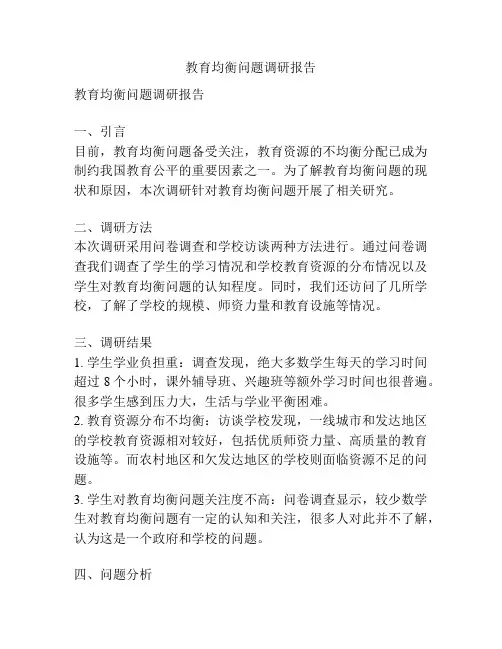 教育均衡问题调研报告

教育均衡问题调研报告

一、引言
目前，教育均衡问题备受关注，教育资源的不均衡分配已成为制约我国教育公平的重要因素之一。为了解教育均衡问题的现状和原因，本次调研针对教育均衡问题开展了相关研究。

二、调研方法
本次调研采用问卷调查和学校访谈两种方法进行。通过问卷调查我们调查了学生的学习情况和学校教育资源的分布情况以及学生对教育均衡问题的认知程度。同时，我们还访问了几所学校，了解了学校的规模、师资力量和教育设施等情况。

三、调研结果
1. 学生学业负担重：调查发现，绝大多数学生每天的学习时间超过 8 个小时，课外辅导班、兴趣班等额外学习时间也很普遍。很多学生感到压力大，生活与学业平衡困难。
2. 教育资源分布不均衡：访谈学校发现，一线城市和发达地区的学校教育资源相对较好，包括优质师资力量、高质量的教育设施等。而农村地区和欠发达地区的学校则面临资源不足的问题。
3. 学生对教育均衡问题关注度不高：问卷调查显示，较少数学生对教育均衡问题有一定的认知和关注，很多人对此并不了解，认为这是一个政府和学校的问题。

四、问题分析